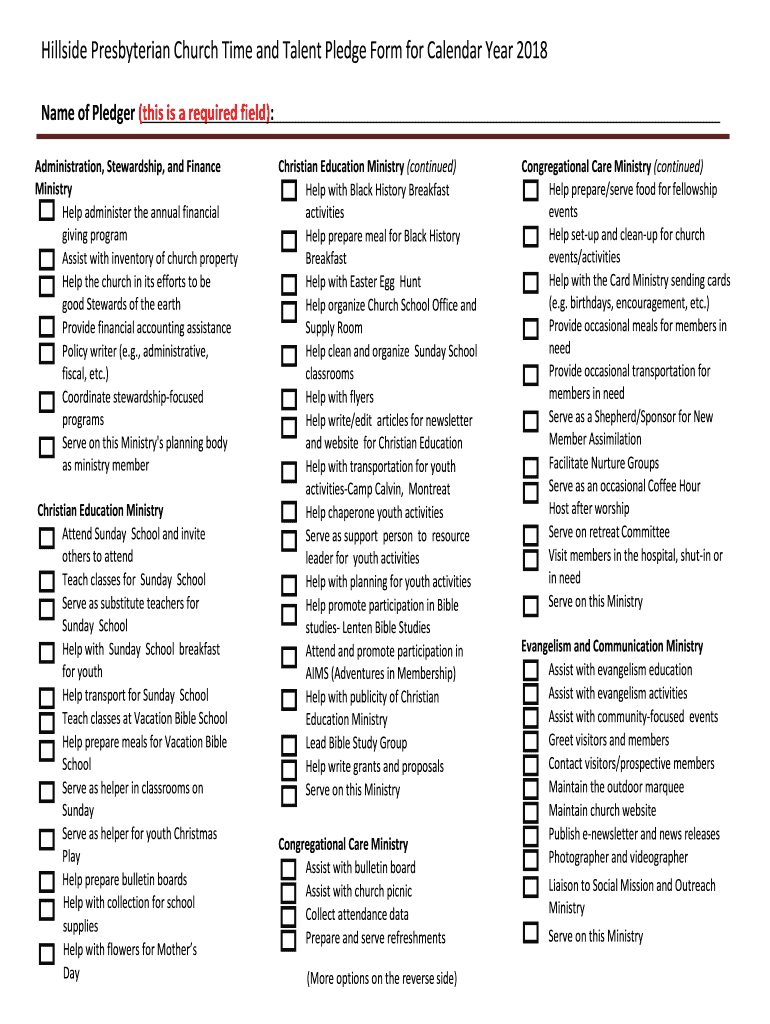 Hillside Presbyterian Church Time and Talent Pledge Form for Calendar Year 2018

Name of Pledger (this is a required field): ____

Administration, Stewardship, and Finance Ministry
☐ Help administer the annual financial giving program
☐ Assist with inventory of church property
☐ Help the church in its efforts to be good Stewards of the earth
☐ Provide financial accounting assistance
☐ Policy writer (e.g., administrative, fiscal, etc.)
☐ Coordinate stewardship-focused programs
☐ Serve on this Ministry's planning body as ministry member

Christian Education Ministry
☐ Attend Sunday School and invite others to attend
☐ Teach classes for Sunday School
☐ Serve as substitute teachers for Sunday School
☐ Help with Sunday School breakfast for youth
☐ Help transport for Sunday School
☐ Teach classes at Vacation Bible School
☐ Help prepare meals for Vacation Bible School
☐ Serve as helper in classrooms on Sunday
☐ Serve as helper for youth Christmas Play
☐ Help prepare bulletin boards
☐ Help with collection for school supplies
☐ Help with flowers for Mother's Day

Christian Education Ministry (continued)
☐ Help with Black History Breakfast activities
☐ Help prepare meal for Black History Breakfast
☐ Help with Easter Egg Hunt
☐ Help organize Church School Office and Supply Room
☐ Help clean and organize Sunday School classrooms
☐ Help with flyers
☐ Help write/edit articles for newsletter and website for Christian Education
☐ Help with transportation for youth activities-Camp Calvin, Montreat
☐ Help chaperone youth activities
☐ Serve as support person to resource leader for youth activities
☐ Help with planning for youth activities
☐ Help promote participation in Bible studies- Lenten Bible Studies
☐ Attend and promote participation in AIMS (Adventures in Membership)
☐ Help with publicity of Christian Education Ministry
☐ Lead Bible Study Group
☐ Help write grants and proposals
☐ Serve on this Ministry

Congregational Care Ministry
☐ Assist with bulletin board
☐ Assist with church picnic
☐ Collect attendance data
☐ Prepare and serve refreshments

(More options on the reverse side)

Congregational Care Ministry (continued)
☐ Help prepare/serve food for fellowship events
☐ Help set-up and clean-up for church events/activities
☐ Help with the Card Ministry sending cards (e.g. birthdays, encouragement, etc.)
☐ Provide occasional meals for members in need
☐ Provide occasional transportation for members in need
☐ Serve as a Shepherd/Sponsor for New Member Assimilation
☐ Facilitate Nurture Groups
☐ Serve as an occasional Coffee Hour Host after worship
☐ Serve on retreat Committee
☐ Visit members in the hospital, shut-in or in need
☐ Serve on this Ministry

Evangelism and Communication Ministry
☐ Assist with evangelism education
☐ Assist with evangelism activities
☐ Assist with community-focused events
☐ Greet visitors and members
☐ Contact visitors/prospective members
☐ Maintain the outdoor marquee
☐ Maintain church website
☐ Publish e-newsletter and news releases
☐ Photographer and videographer
☐ Liaison to Social Mission and Outreach Ministry
☐ Serve on this Ministry